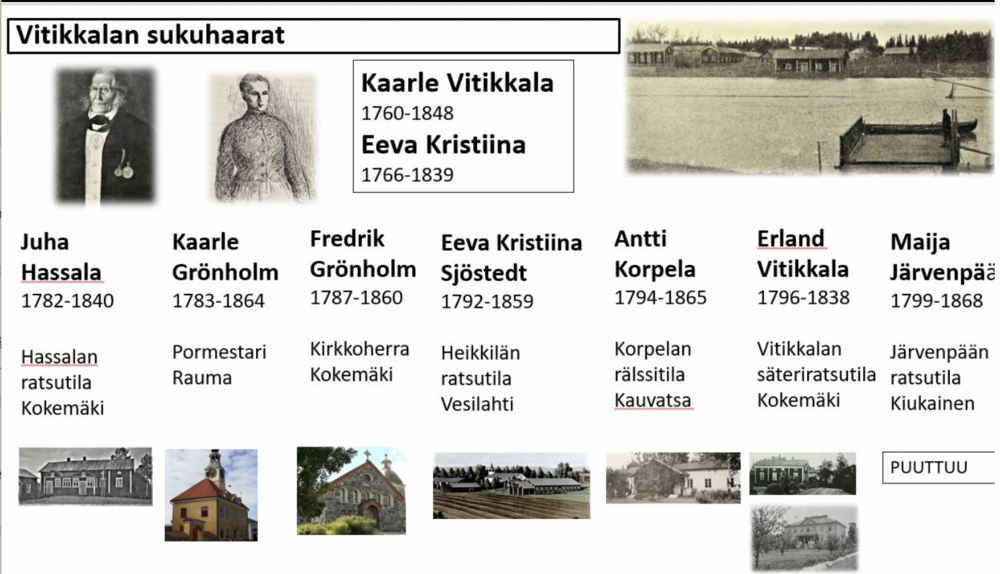 Vitikkalan sukuhaarat

Kaarle Vitikkala
1760-1848
Eeva Kristiina
1766-1839

Juha Hassala
1782-1840

Hassalan ratsutila Kokemäki

Kaarle Grönholm
1783-1864

Pormestari Rauma

Fredrik Grönholm
1787-1860

Kirkkoherra Kokemäki

Eeva Kristiina Sjöstedt
1792-1859

Heikkilän ratsutila Vesilahti

Antti Korpela
1794-1865

Korpelan rälssitila Kauvatsa

Erland Vitikkala
1796-1838

Vitikkalan säteriratsutila Kokemäki

Maija Järvenpää
1799-1868

Järvenpään ratsutila Kiukainen

PUUTTUU